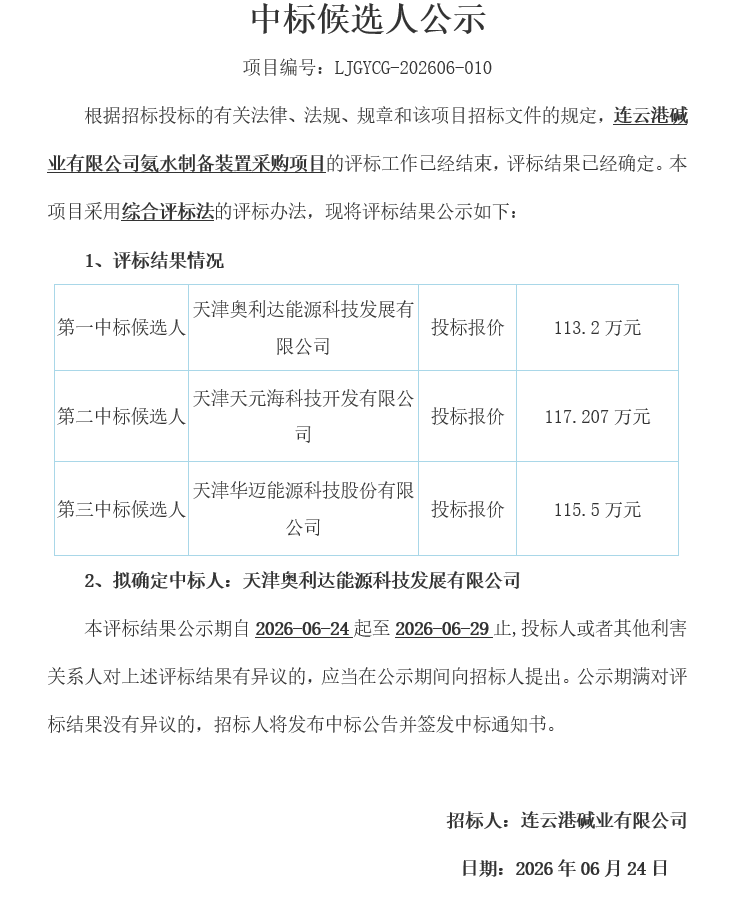 中标候选人公示

项目编号：LJGYCG-202606-010

根据招标投标的有关法律、法规、规章和该项目招标文件的规定，连云港碱业有限公司氨水制备装置采购项目的评标工作已经结束，评标结果已经确定。本项目采用综合评标法的评标办法，现将评标结果公示如下：

1、评标结果情况

| 第一中标候选人 | 天津奥利达能源科技发展有限公司 | 投标报价 | 113.2 万元 |
|---|---|---|---|
| 第二中标候选人 | 天津天元海科技开发有限公司 | 投标报价 | 117.207 万元 |
| 第三中标候选人 | 天津华迈能源科技股份有限公司 | 投标报价 | 115.5 万元 |

2、拟确定中标人：天津奥利达能源科技发展有限公司

本评标结果公示期自 2026-06-24 起至 2026-06-29 止，投标人或者其他利害关系人对上述评标结果有异议的，应当在公示期间向招标人提出。公示期满对评标结果没有异议的，招标人将发布中标公告并签发中标通知书。

招标人：连云港碱业有限公司

日期：2026 年 06 月 24 日